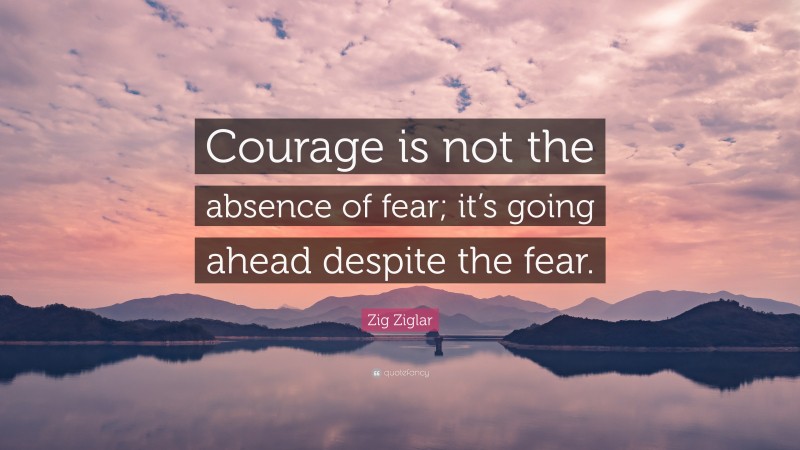 Courage is not the absence of fear; it's going ahead despite the fear.

Zig Ziglar

quotefancy